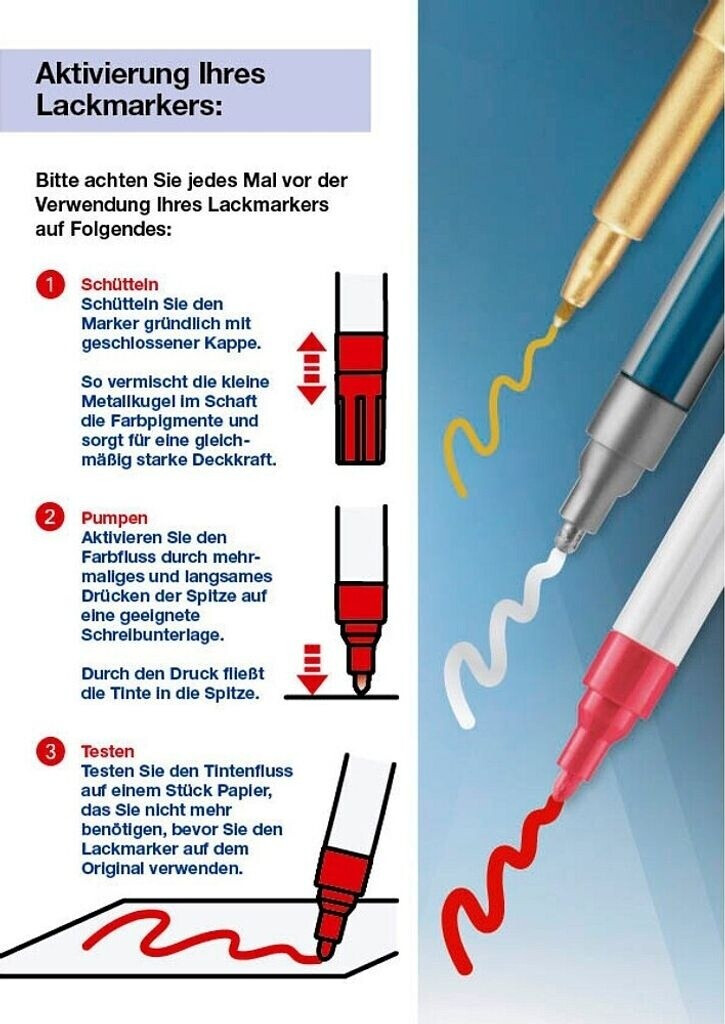 Aktivierung Ihres Lackmarkers:

Bitte achten Sie jedes Mal vor der Verwendung Ihres Lackmarkers auf Folgendes:

1 Schütteln
Schütteln Sie den Marker gründlich mit geschlossener Kappe.

So vermischt die kleine Metallkugel im Schaft die Farbpigmente und sorgt für eine gleichmäßig starke Deckkraft.

2 Pumpen
Aktivieren Sie den Farbfluss durch mehrmaliges und langsames Drücken der Spitze auf eine geeignete Schreibunterlage.

Durch den Druck fließt die Tinte in die Spitze.

3 Testen
Testen Sie den Tintenfluss auf einem Stück Papier, das Sie nicht mehr benötigen, bevor Sie den Lackmarker auf dem Original verwenden.